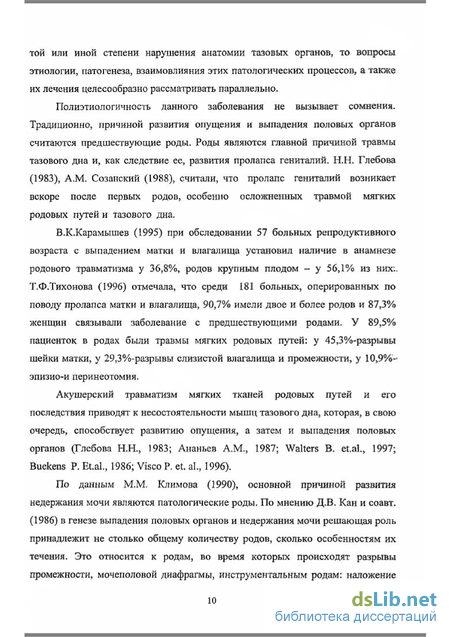 той или иной степени нарушения анатомии тазовых органов, то вопросы этиологии, патогенеза, взаимовлияния этих патологических процессов, а также их лечения целесообразно рассматривать параллельно.

Полиэтиологичность данного заболевания не вызывает сомнения. Традиционно, причиной развития опущения и выпадения половых органов считаются предшествующие роды. Роды являются главной причиной травмы тазового дна и, как следствие ее, развития пролапса гениталий. Н.Н. Глебова (1983), А.М. Созанский (1988), считали, что пролапс гениталий возникает вскоре после первых родов, особенно осложненных травмой мягких родовых путей и тазового дна.

В.К.Карамышев (1995) при обследовании 57 больных репродуктивного возраста с выпадением матки и влагалища установил наличие в анамнезе родового травматизма у 36,8%, родов крупным плодом – у 56,1% из них. Т.Ф.Тихонова (1996) отмечала, что среди 181 больных, оперированных по поводу пролапса матки и влагалища, 90,7% имели двое и более родов и 87,3% женщин связывали заболевание с предшествующими родами. У 89,5% пациенток в родах были травмы мягких родовых путей: у 45,3%-разрывы шейки матки, у 29,3%-разрывы слизистой влагалища и промежности, у 10,9%-эпизио-и перинеотомия.

Акушерский травматизм мягких тканей родовых путей и его последствия приводят к несостоятельности мышц тазового дна, которая, в свою очередь, способствует развитию опущения, а затем и выпадения половых органов (Глебова Н.Н., 1983; Ананьев А.М., 1987; Walters B. et.al., 1997; Buekens P. Et.al., 1986; Visco P. et. al., 1996).

По данным М.М. Климова (1990), основной причиной развития недержания мочи являются патологические роды. По мнению Д.В. Кан и соавт. (1986) в генезе выпадения половых органов и недержания мочи решающая роль принадлежит не столько общему количеству родов, сколько особенностям их течения. Это относится к родам, во время которых происходят разрывы промежности, мочеполовой диафрагмы, инструментальным родам: наложение

10

dsLib.net
библиотека диссертаций